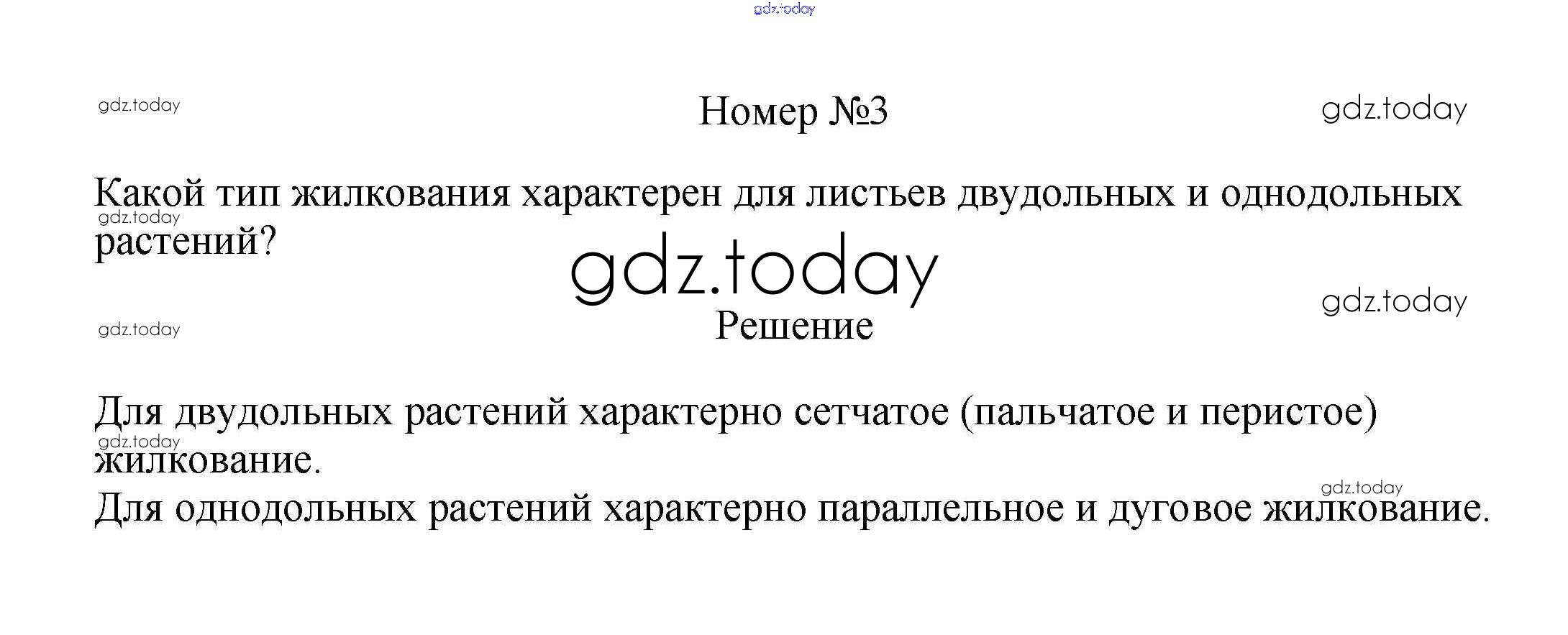 Номер №3

Какой тип жилкования характерен для листьев двудольных и однодольных растений?

Решение

Для двудольных растений характерно сетчатое (пальчатое и перистое) жилкование.

Для однодольных растений характерно параллельное и дуговое жилкование.

gdz.today